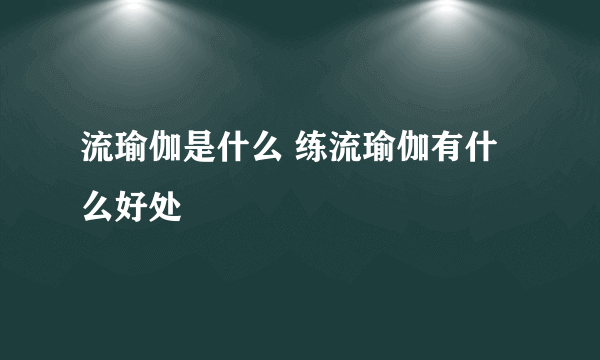 流瑜伽是什么 练流瑜伽有什么好处